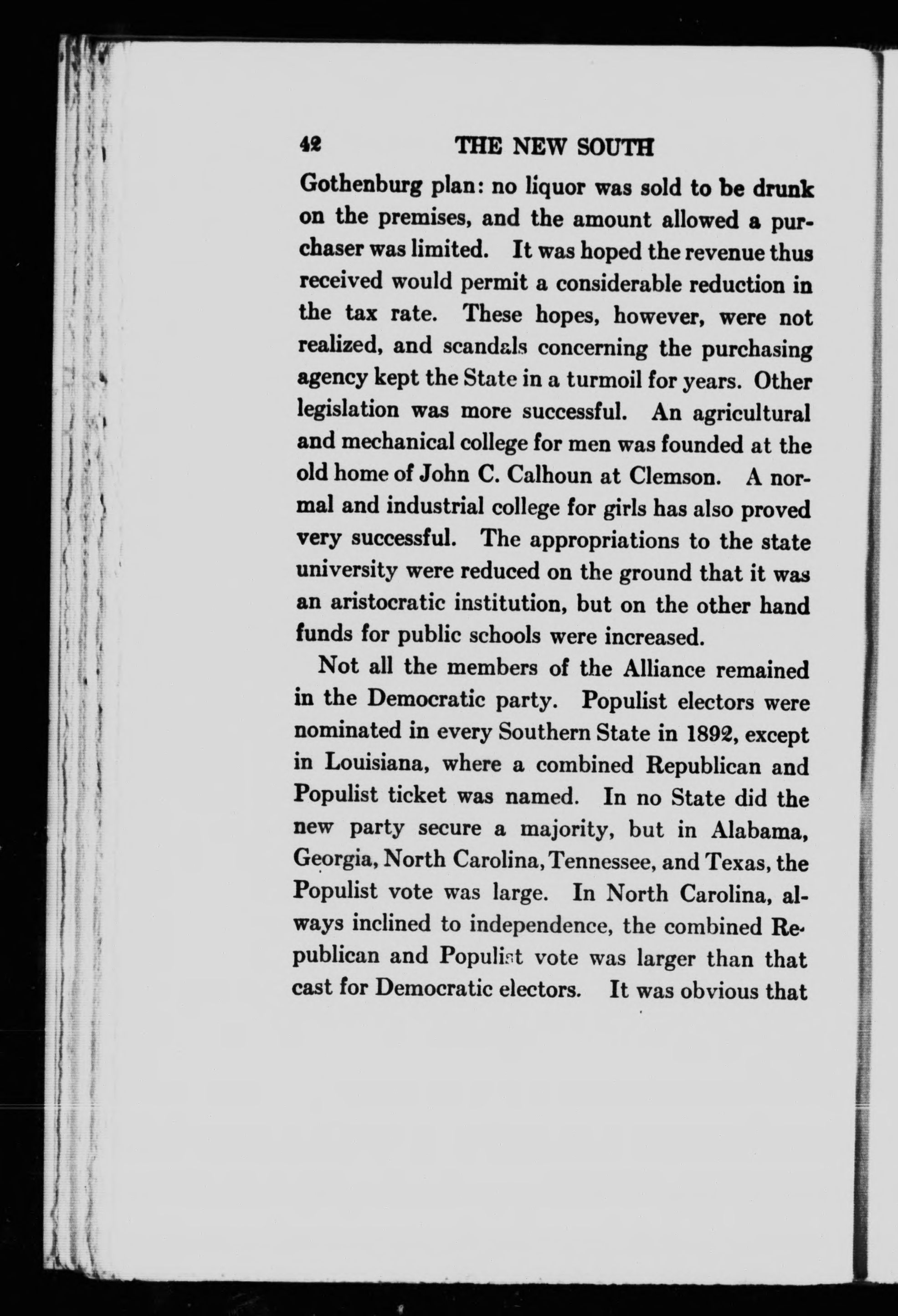 42 THE NEW SOUTH

Gothenburg plan: no liquor was sold to be drunk on the premises, and the amount allowed a purchaser was limited. It was hoped the revenue thus received would permit a considerable reduction in the tax rate. These hopes, however, were not realized, and scandals concerning the purchasing agency kept the State in a turmoil for years. Other legislation was more successful. An agricultural and mechanical college for men was founded at the old home of John C. Calhoun at Clemson. A normal and industrial college for girls has also proved very successful. The appropriations to the state university were reduced on the ground that it was an aristocratic institution, but on the other hand funds for public schools were increased.

Not all the members of the Alliance remained in the Democratic party. Populist electors were nominated in every Southern State in 1892, except in Louisiana, where a combined Republican and Populist ticket was named. In no State did the new party secure a majority, but in Alabama, Georgia, North Carolina, Tennessee, and Texas, the Populist vote was large. In North Carolina, always inclined to independence, the combined Republican and Populist vote was larger than that cast for Democratic electors. It was obvious that